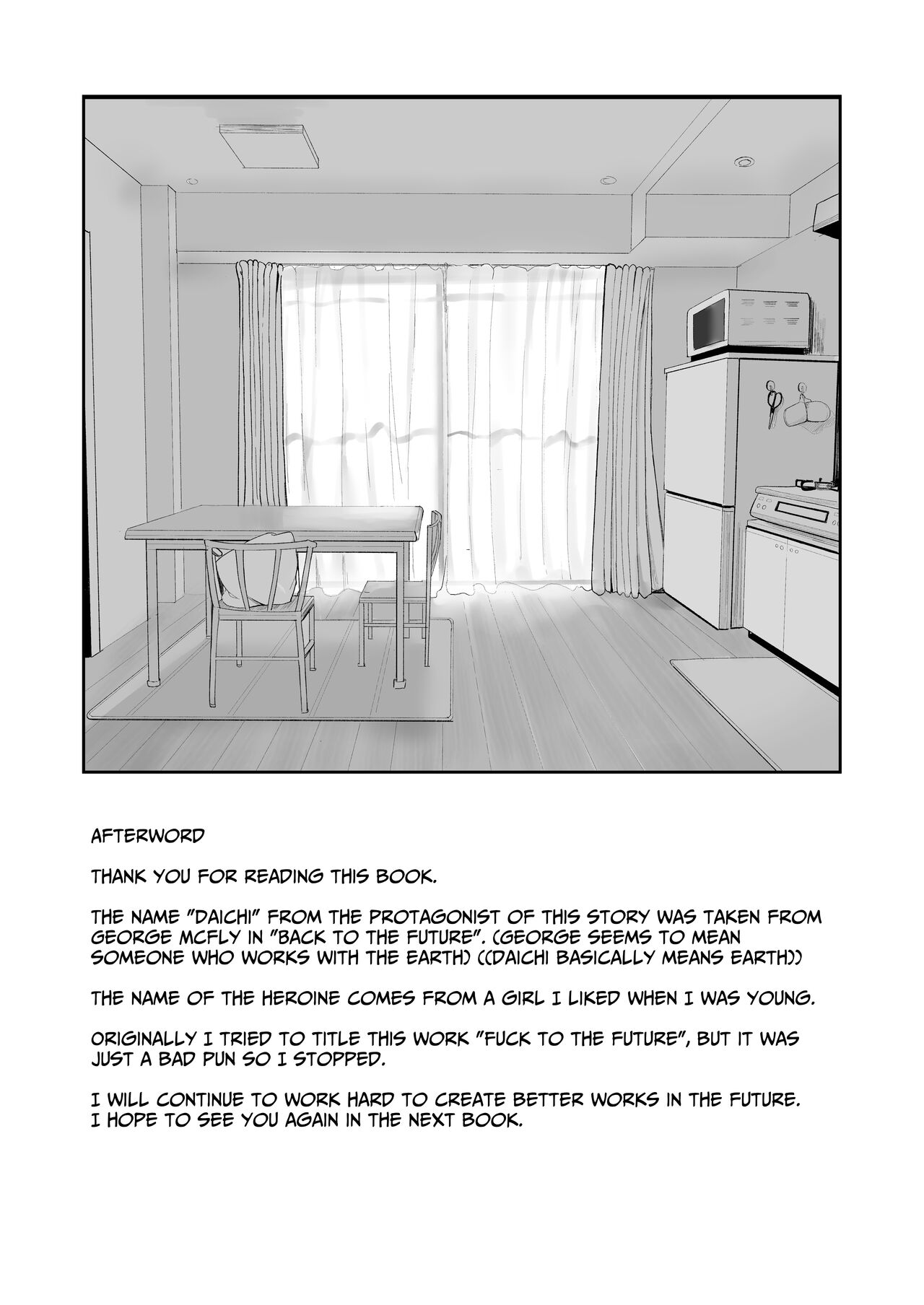 AFTERWORD

THANK YOU FOR READING THIS BOOK.

THE NAME "DAICHI" FROM THE PROTAGONIST OF THIS STORY WAS TAKEN FROM GEORGE MCFLY IN "BACK TO THE FUTURE". (GEORGE SEEMS TO MEAN SOMEONE WHO WORKS WITH THE EARTH) ((DAICHI BASICALLY MEANS EARTH))

THE NAME OF THE HEROINE COMES FROM A GIRL I LIKED WHEN I WAS YOUNG.

ORIGINALLY I TRIED TO TITLE THIS WORK "FUCK TO THE FUTURE", BUT IT WAS JUST A BAD PUN SO I STOPPED.

I WILL CONTINUE TO WORK HARD TO CREATE BETTER WORKS IN THE FUTURE.
I HOPE TO SEE YOU AGAIN IN THE NEXT BOOK.